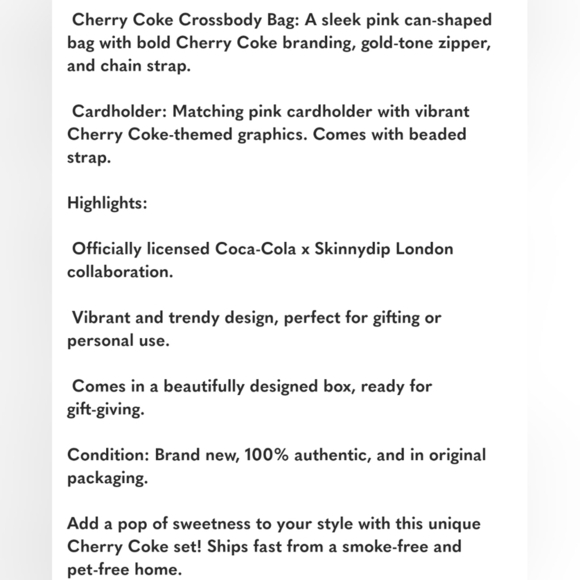 Cherry Coke Crossbody Bag: A sleek pink can-shaped bag with bold Cherry Coke branding, gold-tone zipper, and chain strap.

Cardholder: Matching pink cardholder with vibrant Cherry Coke-themed graphics. Comes with beaded strap.

Highlights:

Officially licensed Coca-Cola x Skinnydip London collaboration.

Vibrant and trendy design, perfect for gifting or personal use.

Comes in a beautifully designed box, ready for gift-giving.

Condition: Brand new, 100% authentic, and in original packaging.

Add a pop of sweetness to your style with this unique Cherry Coke set! Ships fast from a smoke-free and pet-free home.